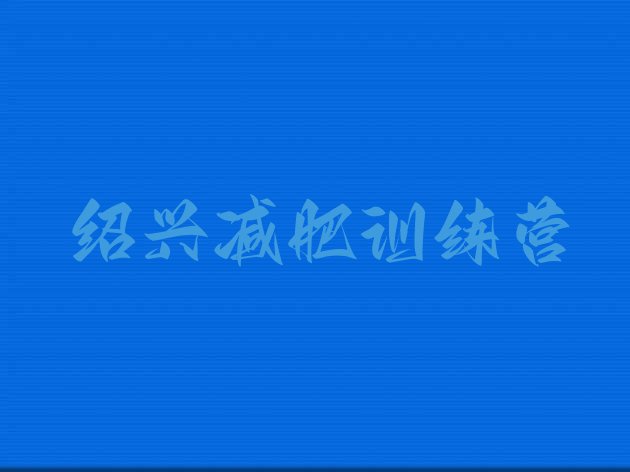 绍兴减肥训练营